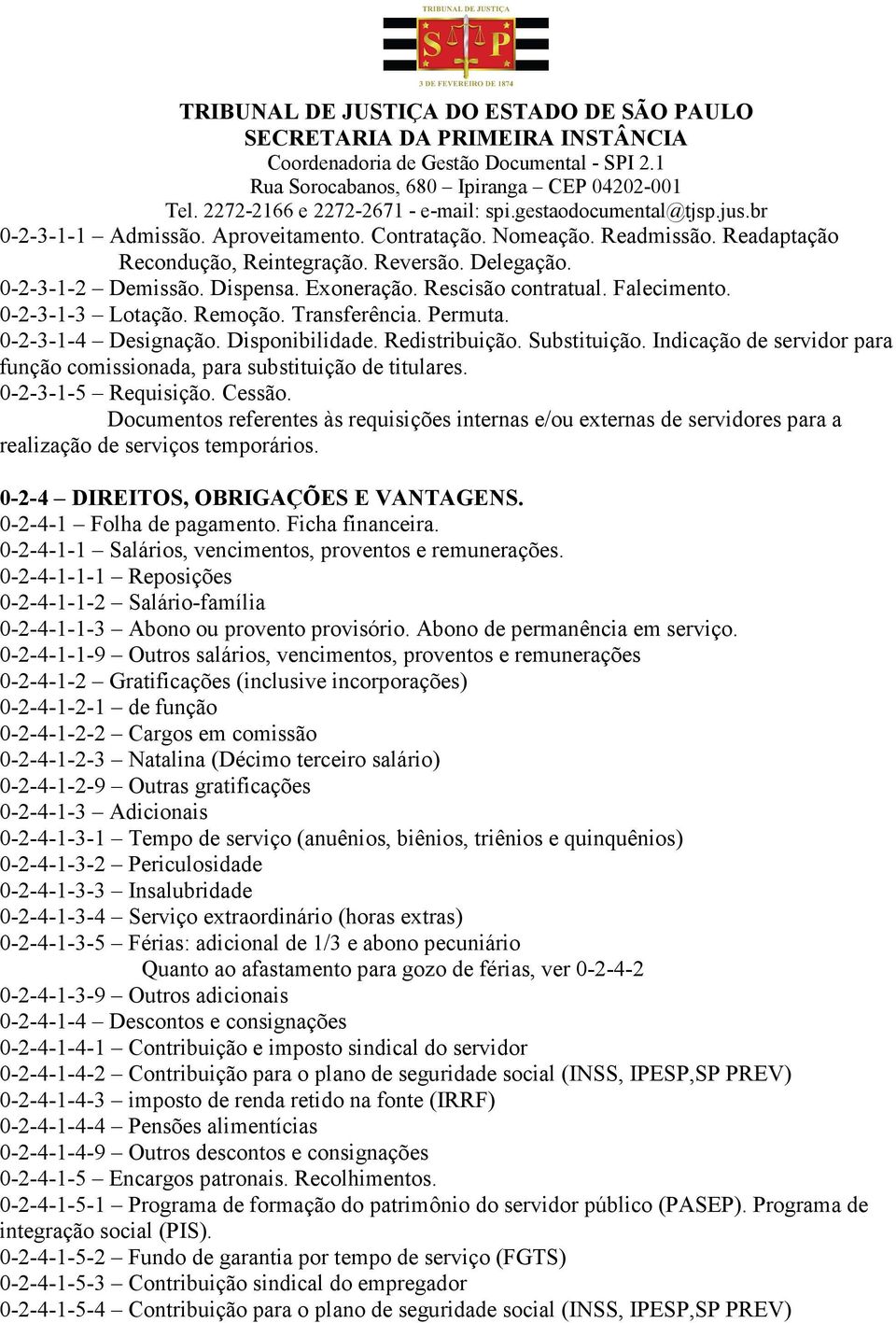 TRIBUNAL DE JUSTIÇA
S P
3 DE FEVEREIRO DE 1874

TRIBUNAL DE JUSTIÇA DO ESTADO DE SÃO PAULO
SECRETARIA DA PRIMEIRA INSTÂNCIA
Coordenadoria de Gestão Documental - SPI 2.1
Rua Sorocabanos, 680 – Ipiranga – CEP 04202-001
Tel. 2272-2166 e 2272-2671 - e-mail: spi.gestaodocumental@tjsp.jus.br

0-2-3-1-1 – Admissão. Aproveitamento. Contratação. Nomeação. Readmissão. Readaptação Recondução, Reintegração. Reversão. Delegação.
0-2-3-1-2 – Demissão. Dispensa. Exoneração. Rescisão contratual. Falecimento.
0-2-3-1-3 – Lotação. Remoção. Transferência. Permuta.
0-2-3-1-4 – Designação. Disponibilidade. Redistribuição. Substituição. Indicação de servidor para função comissionada, para substituição de titulares.
0-2-3-1-5 – Requisição. Cessão.
Documentos referentes às requisições internas e/ou externas de servidores para a realização de serviços temporários.

0-2-4 – DIREITOS, OBRIGAÇÕES E VANTAGENS.
0-2-4-1 – Folha de pagamento. Ficha financeira.
0-2-4-1-1 – Salários, vencimentos, proventos e remunerações.
0-2-4-1-1-1 – Reposições
0-2-4-1-1-2 – Salário-família
0-2-4-1-1-3 – Abono ou provento provisório. Abono de permanência em serviço.
0-2-4-1-1-9 – Outros salários, vencimentos, proventos e remunerações
0-2-4-1-2 – Gratificações (inclusive incorporações)
0-2-4-1-2-1 – de função
0-2-4-1-2-2 – Cargos em comissão
0-2-4-1-2-3 – Natalina (Décimo terceiro salário)
0-2-4-1-2-9 – Outras gratificações
0-2-4-1-3 – Adicionais
0-2-4-1-3-1 – Tempo de serviço (anuênios, biênios, triênios e quinquênios)
0-2-4-1-3-2 – Periculosidade
0-2-4-1-3-3 – Insalubridade
0-2-4-1-3-4 – Serviço extraordinário (horas extras)
0-2-4-1-3-5 – Férias: adicional de 1/3 e abono pecuniário
Quanto ao afastamento para gozo de férias, ver 0-2-4-2
0-2-4-1-3-9 – Outros adicionais
0-2-4-1-4 – Descontos e consignações
0-2-4-1-4-1 – Contribuição e imposto sindical do servidor
0-2-4-1-4-2 – Contribuição para o plano de seguridade social (INSS, IPESP,SP PREV)
0-2-4-1-4-3 – imposto de renda retido na fonte (IRRF)
0-2-4-1-4-4 – Pensões alimentícias
0-2-4-1-4-9 – Outros descontos e consignações
0-2-4-1-5 – Encargos patronais. Recolhimentos.
0-2-4-1-5-1 – Programa de formação do patrimônio do servidor público (PASEP). Programa de integração social (PIS).
0-2-4-1-5-2 – Fundo de garantia por tempo de serviço (FGTS)
0-2-4-1-5-3 – Contribuição sindical do empregador
0-2-4-1-5-4 – Contribuição para o plano de seguridade social (INSS, IPESP,SP PREV)